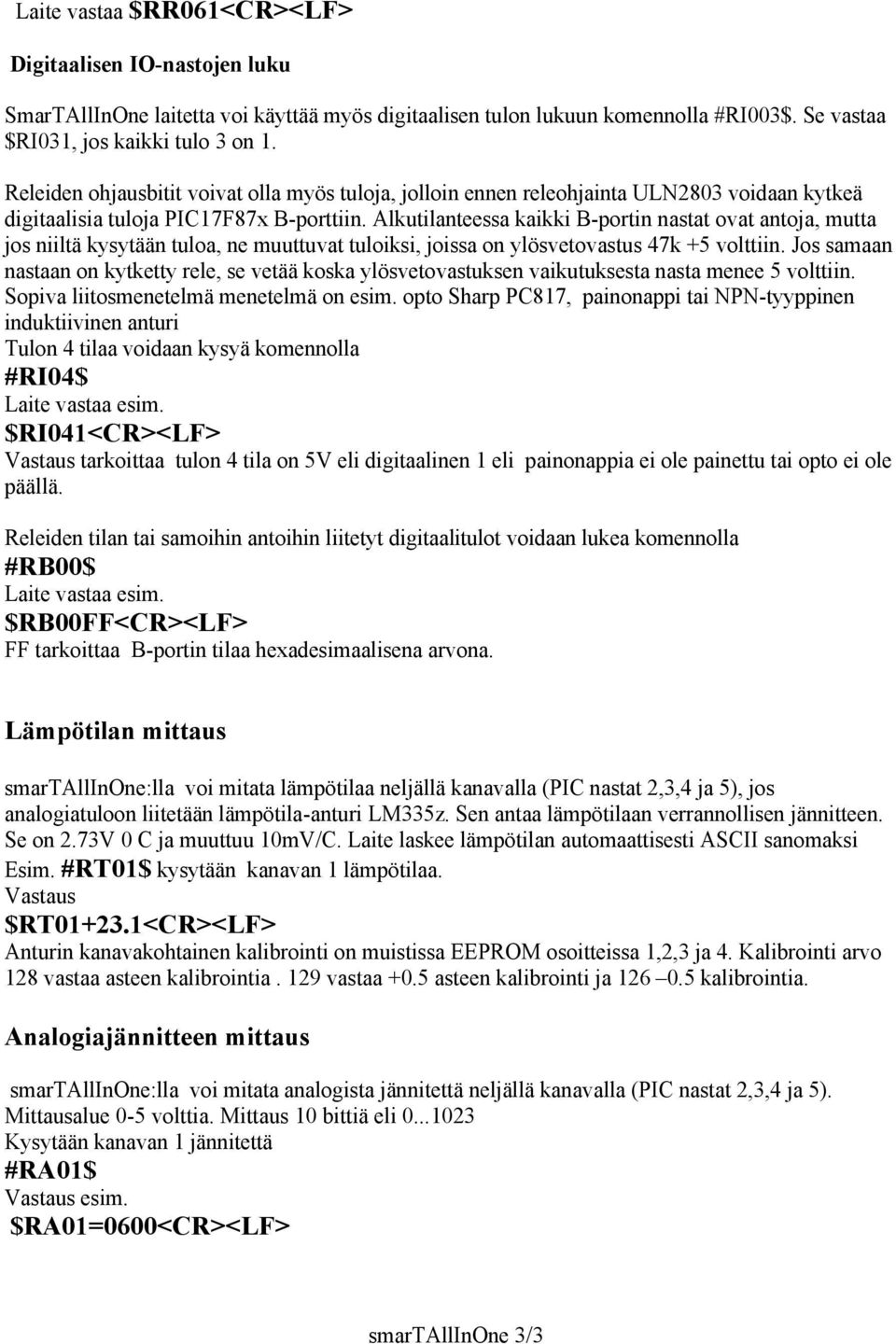 Laite vastaa $RR061<CR><LF>

Digitaalisen IO-nastojen luku

SmarTAllInOne laitetta voi käyttää myös digitaalisen tulon lukuun komennolla #RI003$. Se vastaa $RI031, jos kaikki tulo 3 on 1.

Releiden ohjausbitit voivat olla myös tuloja, jolloin ennen releohjainta ULN2803 voidaan kytkeä digitaalisia tuloja PIC17F87x B-porttiin. Alkutilanteessa kaikki B-portin nastat ovat antoja, mutta jos niiltä kysytään tuloa, ne muuttuvat tuloiksi, joissa on ylösvetovastus 47k +5 volttiin. Jos samaan nastaan on kytketty rele, se vetää koska ylösvetovastuksen vaikutuksesta nasta menee 5 volttiin. Sopiva liitosmenetelmä menetelmä on esim. opto Sharp PC817, painonappi tai NPN-tyyppinen induktiivinen anturi
Tulon 4 tilaa voidaan kysyä komennolla
#RI04$
Laite vastaa esim.
$RI041<CR><LF>
Vastaus tarkoittaa tulon 4 tila on 5V eli digitaalinen 1 eli painonappia ei ole painettu tai opto ei ole päällä.

Releiden tilan tai samoihin antoihin liitetyt digitaalitulot voidaan lukea komennolla
#RB00$
Laite vastaa esim.
$RB00FF<CR><LF>
FF tarkoittaa B-portin tilaa hexadesimaalisena arvona.

Lämpötilan mittaus

smarTAllInOne:lla voi mitata lämpötilaa neljällä kanavalla (PIC nastat 2,3,4 ja 5), jos analogiatuloon liitetään lämpötila-anturi LM335z. Sen antaa lämpötilaan verrannollisen jännitteen. Se on 2.73V 0 C ja muuttuu 10mV/C. Laite laskee lämpötilan automaattisesti ASCII sanomaksi
Esim. #RT01$ kysytään kanavan 1 lämpötilaa.
Vastaus
$RT01+23.1<CR><LF>
Anturin kanavakohtainen kalibrointi on muistissa EEPROM osoitteissa 1,2,3 ja 4. Kalibrointi arvo 128 vastaa asteen kalibrointia . 129 vastaa +0.5 asteen kalibrointi ja 126 –0.5 kalibrointia.

Analogiajännitteen mittaus

smarTAllInOne:lla voi mitata analogista jännitettä neljällä kanavalla (PIC nastat 2,3,4 ja 5).
Mittausalue 0-5 volttia. Mittaus 10 bittiä eli 0...1023
Kysytään kanavan 1 jännitettä
#RA01$
Vastaus esim.
$RA01=0600<CR><LF>

smarTAllInOne 3/3